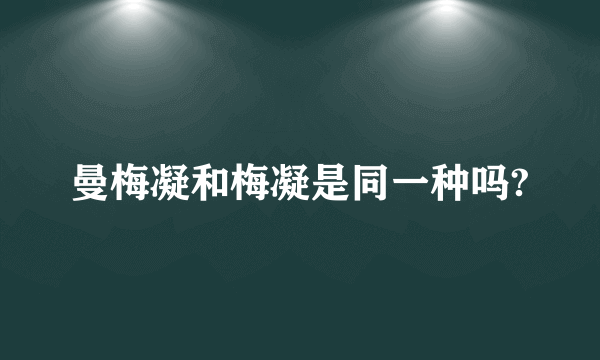 曼梅凝和梅凝是同一种吗?